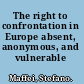 The right to confrontation in Europe absent, anonymous, and vulnerable

Maffei, Stefano.